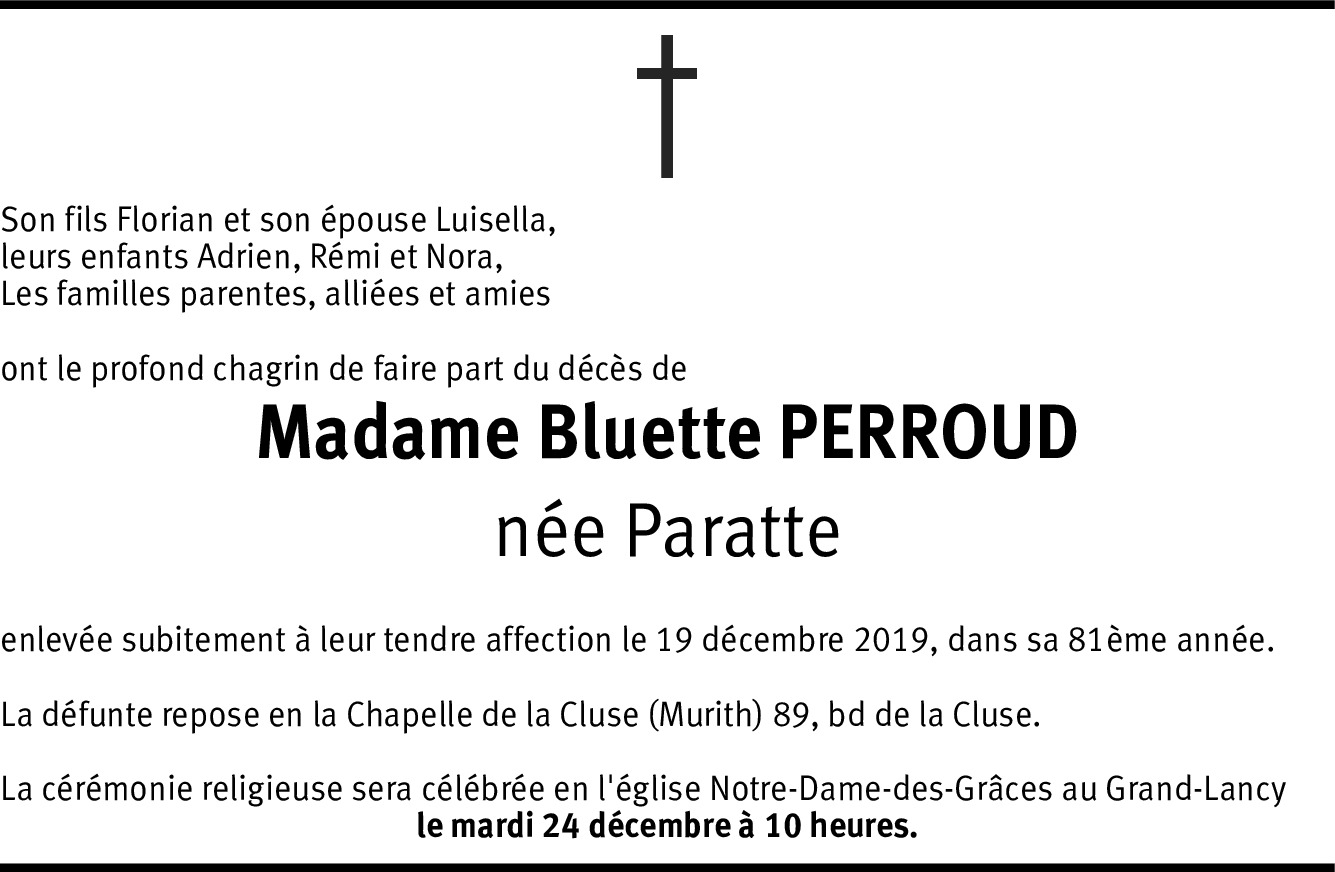 Son fils Florian et son épouse Luisella,
leurs enfants Adrien, Rémi et Nora,
Les familles parentes, alliées et amies

ont le profond chagrin de faire part du décès de

Madame Bluette PERROUD
née Paratte

enlevée subitement à leur tendre affection le 19 décembre 2019, dans sa 81ème année.

La défunte repose en la Chapelle de la Cluse (Murith) 89, bd de la Cluse.

La cérémonie religieuse sera célébrée en l'église Notre-Dame-des-Grâces au Grand-Lancy
le mardi 24 décembre à 10 heures.